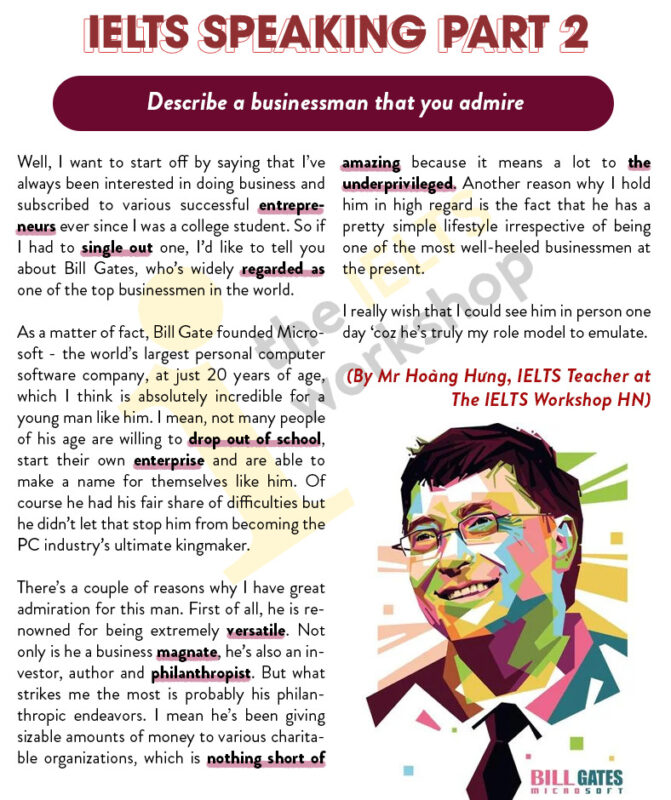 IELTS SPEAKING PART 2

Describe a businessman that you admire

Well, I want to start off by saying that I've always been interested in doing business and subscribed to various successful entrepreneurs ever since I was a college student. So if I had to single out one, I'd like to tell you about Bill Gates, who's widely regarded as one of the top businessmen in the world.

As a matter of fact, Bill Gate founded Microsoft - the world's largest personal computer software company, at just 20 years of age, which I think is absolutely incredible for a young man like him. I mean, not many people of his age are willing to drop out of school, start their own enterprise and are able to make a name for themselves like him. Of course he had his fair share of difficulties but he didn't let that stop him from becoming the PC industry's ultimate kingmaker.

There's a couple of reasons why I have great admiration for this man. First of all, he is renowned for being extremely versatile. Not only is he a business magnate, he's also an investor, author and philanthropist. But what strikes me the most is probably his philanthropic endeavors. I mean he's been giving sizable amounts of money to various charitable organizations, which is nothing short of amazing because it means a lot to the underprivileged. Another reason why I hold him in high regard is the fact that he has a pretty simple lifestyle irrespective of being one of the most well-heeled businessmen at the present.

I really wish that I could see him in person one day 'coz he's truly my role model to emulate.

(By Mr Hoàng Hưng, IELTS Teacher at The IELTS Workshop HN)

BILL GATES
MICROSOFT

the IELTS workshop